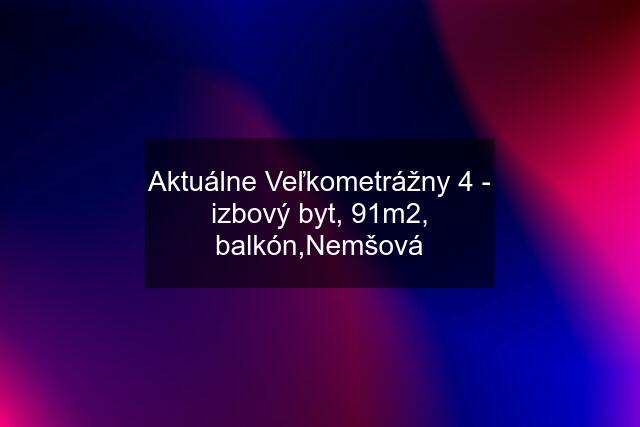 Aktuálne Veľkometrážny 4 - izbový byt, 91m2, balkón,Nemšová